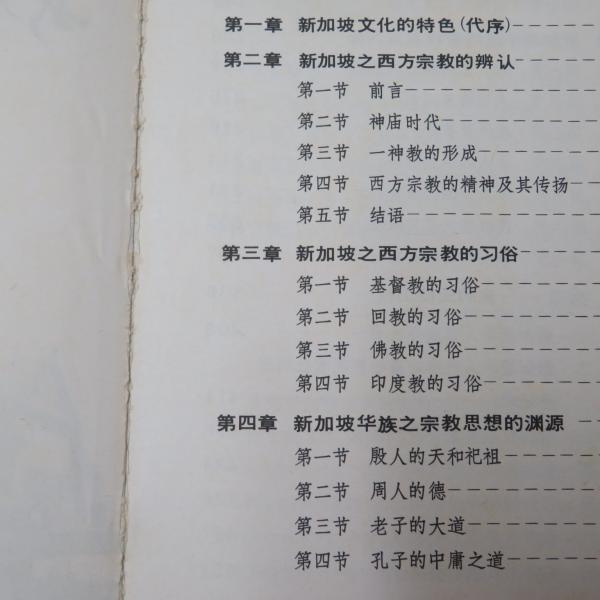 第一章 新加坡文化的特色(代序)

第二章 新加坡之西方宗教的辨认
第一节 前言
第二节 神庙时代
第三节 一神教的形成
第四节 西方宗教的精神及其传扬
第五节 结语

第三章 新加坡之西方宗教的习俗
第一节 基督教的习俗
第二节 回教的习俗
第三节 佛教的习俗
第四节 印度教的习俗

第四章 新加坡华族之宗教思想的渊源
第一节 殷人的天和祀祖
第二节 周人的德
第三节 老子的大道
第四节 孔子的中庸之道